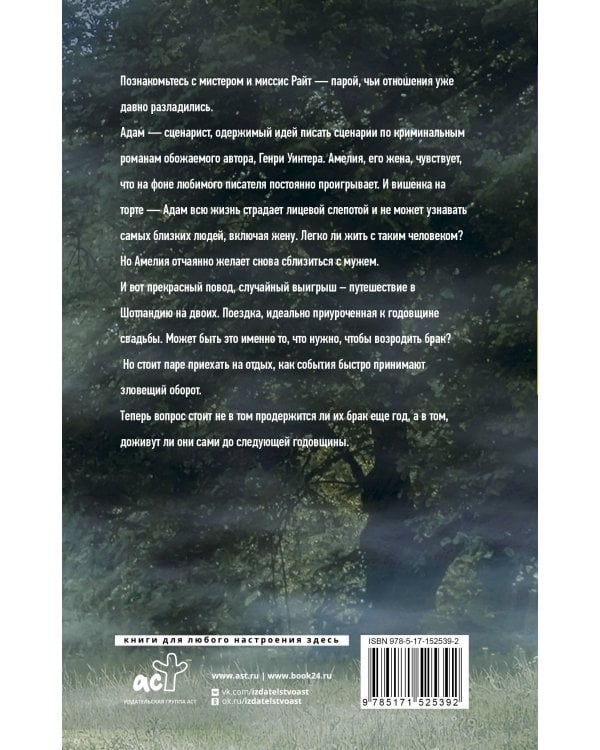 Познакомьтесь с мистером и миссис Райт — парой, чьи отношения уже давно разладились.

Адам — сценарист, одержимый идеей писать сценарии по криминальным романам обожаемого автора, Генри Уинтера. Амелия, его жена, чувствует, что на фоне любимого писателя постоянно проигрывает. И вишенка на торте — Адам всю жизнь страдает лицевой слепотой и не может узнавать самых близких людей, включая жену. Легко ли жить с таким человеком? Но Амелия отчаянно желает снова сблизиться с мужем.

И вот прекрасный повод, случайный выигрыш – путешествие в Шотландию на двоих. Поездка, идеально приуроченная к годовщине свадьбы. Может быть это именно то, что нужно, чтобы возродить брак?

Но стоит паре приехать на отдых, как события быстро принимают зловещий оборот.

Теперь вопрос стоит не в том продержится ли их брак еще год, а в том, доживут ли они сами до следующей годовщины.

книги для любого настроения здесь

аст
ИЗДАТЕЛЬСКАЯ ГРУППА АСТ

www.ast.ru | www.book24.ru
vk.com/izdatelstvoast
ok.ru/izdatelstvoast

ISBN 978-5-17-152539-2

9 785171 525392